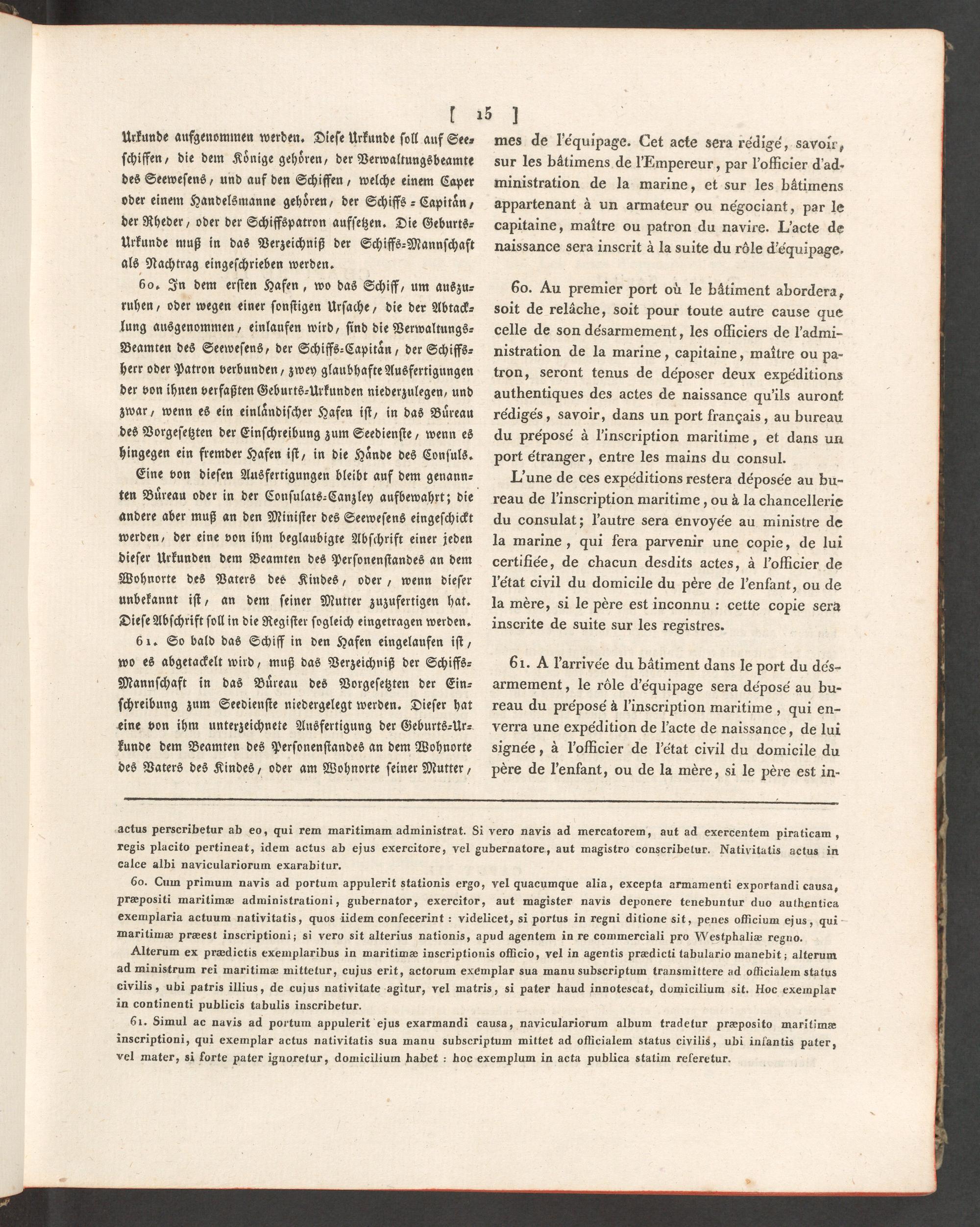 [ 15 ]

Urkunde aufgenommen werden. Diese Urkunde soll auf Seeschiffen, die dem Könige gehören, der Verwaltungsbeamte des Seewesens, und auf den Schiffen, welche einem Caper oder einem Handelsmanne gehören, der Schiffs-Capitän, der Rheder, oder der Schiffspatron aufsetzen. Die Geburts-Urkunde muß in das Verzeichniß der Schiffs-Mannschaft als Nachtrag eingeschrieben werden.

60. In dem ersten Hafen, wo das Schiff, um auszuruhen, oder wegen einer sonstigen Ursache, die der Abtacklung ausgenommen, einlaufen wird, sind die Verwaltungs-Beamten des Seewesens, der Schiffs-Capitän, der Schiffsherr oder Patron verbunden, zwey glaubhafte Ausfertigungen der von ihnen verfaßten Geburts-Urkunden niederzulegen, und zwar, wenn es ein einländischer Hafen ist, in das Büreau des Vorgesetzten der Einschreibung zum Seedienste, wenn es hingegen ein fremder Hafen ist, in die Hände des Consuls.

Eine von diesen Ausfertigungen bleibt auf dem genannten Büreau oder in der Consulats-Canzley aufbewahrt; die andere aber muß an den Minister des Seewesens eingeschickt werden, der eine von ihm beglaubigte Abschrift einer jeden dieser Urkunden dem Beamten des Personenstandes an dem Wohnorte des Vaters des Kindes, oder, wenn dieser unbekannt ist, an dem seiner Mutter zuzufertigen hat. Diese Abschrift soll in die Register sogleich eingetragen werden.

61. So bald das Schiff in den Hafen eingelaufen ist, wo es abgetackelt wird, muß das Verzeichniß der Schiffs-Mannschaft in das Büreau des Vorgesetzten der Einschreibung zum Seedienste niedergelegt werden. Dieser hat eine von ihm unterzeichnete Ausfertigung der Geburts-Urkunde dem Beamten des Personenstandes an dem Wohnorte des Vaters des Kindes, oder am Wohnorte seiner Mutter,

mes de l'équipage. Cet acte sera rédigé, savoir, sur les bâtimens de l'Empereur, par l'officier d'administration de la marine, et sur les bâtimens appartenant à un armateur ou négociant, par le capitaine, maître ou patron du navire. L'acte de naissance sera inscrit à la suite du rôle d'équipage.

60. Au premier port où le bâtiment abordera, soit de relâche, soit pour toute autre cause que celle de son désarmement, les officiers de l'administration de la marine, capitaine, maître ou patron, seront tenus de déposer deux expéditions authentiques des actes de naissance qu'ils auront rédigés, savoir, dans un port français, au bureau du préposé à l'inscription maritime, et dans un port étranger, entre les mains du consul.

L'une de ces expéditions restera déposée au bureau de l'inscription maritime, ou à la chancellerie du consulat; l'autre sera envoyée au ministre de la marine, qui fera parvenir une copie, de lui certifiée, de chacun desdits actes, à l'officier de l'état civil du domicile du père de l'enfant, ou de la mère, si le père est inconnu : cette copie sera inscrite de suite sur les registres.

61. A l'arrivée du bâtiment dans le port du désarmement, le rôle d'équipage sera déposé au bureau du préposé à l'inscription maritime, qui enverra une expédition de l'acte de naissance, de lui signée, à l'officier de l'état civil du domicile du père de l'enfant, ou de la mère, si le père est in-

actus perscribetur ab eo, qui rem maritimam administrat. Si vero navis ad mercatorem, aut ad exercentem piraticam, regis placito pertineat, idem actus ab ejus exercitore, vel gubernatore, aut magistro conscribetur. Nativitatis actus in calce albi naviculariorum exarabitur.

60. Cum primum navis ad portum appulerit stationis ergo, vel quacumque alia, excepta armamenti exportandi causa, præpositi maritimæ administrationi, gubernator, exercitor, aut magister navis deponere tenebuntur duo authentica exemplaria actuum nativitatis, quos iidem confecerint : videlicet, si portus in regni ditione sit, penes officium ejus, qui maritimæ præest inscriptioni; si vero sit alterius nationis, apud agentem in re commerciali pro Westphaliæ regno.

Alterum ex prædictis exemplaribus in maritimæ inscriptionis officio, vel in agentis prædicti tabulario manebit; alterum ad ministrum rei maritimæ mittetur, cujus erit, actorum exemplar sua manu subscriptum transmittere ad officialem status civilis, ubi patris illius, de cujus nativitate agitur, vel matris, si pater haud innotescat, domicilium sit. Hoc exemplar in continenti publicis tabulis inscribetur.

61. Simul ac navis ad portum appulerit ejus exarmandi causa, naviculariorum album tradetur præposito maritimæ inscriptioni, qui exemplar actus nativitatis sua manu subscriptum mittet ad officialem status civilis, ubi infantis pater, vel mater, si forte pater ignoretur, domicilium habet : hoc exemplum in acta publica statim referetur.